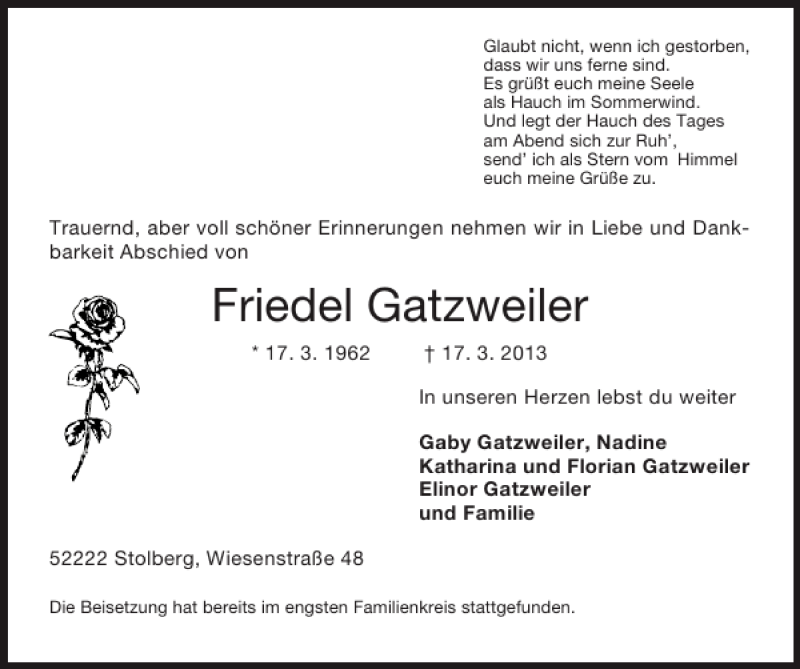 Glaubt nicht, wenn ich gestorben, dass wir uns ferne sind.
Es grüßt euch meine Seele
als Hauch im Sommerwind.
Und legt der Hauch des Tages
am Abend sich zur Ruh',
send' ich als Stern vom Himmel
euch meine Grüße zu.

Trauernd, aber voll schöner Erinnerungen nehmen wir in Liebe und Dankbarkeit Abschied von

Friedel Gatzweiler

* 17. 3. 1962 † 17. 3. 2013

In unseren Herzen lebst du weiter

Gaby Gatzweiler, Nadine
Katharina und Florian Gatzweiler
Elinor Gatzweiler
und Familie

52222 Stolberg, Wiesenstraße 48

Die Beisetzung hat bereits im engsten Familienkreis stattgefunden.